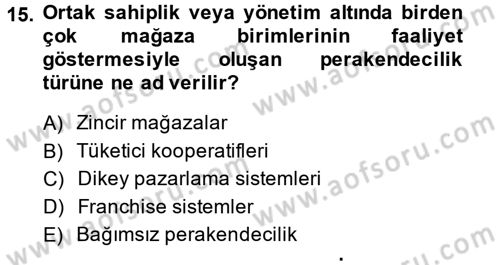 15. Ortak sahiplik veya yönetim altında birden çok mağaza birimlerinin faaliyet göstermesiyle oluşan perakendecilik türüne ne ad verilir?

A) Zincir mağazalar
B) Tüketici kooperatifleri
C) Dikey pazarlama sistemleri
D) Franchise sistemler
E) Bağımsız perakendecilik

www.aofsoru.com